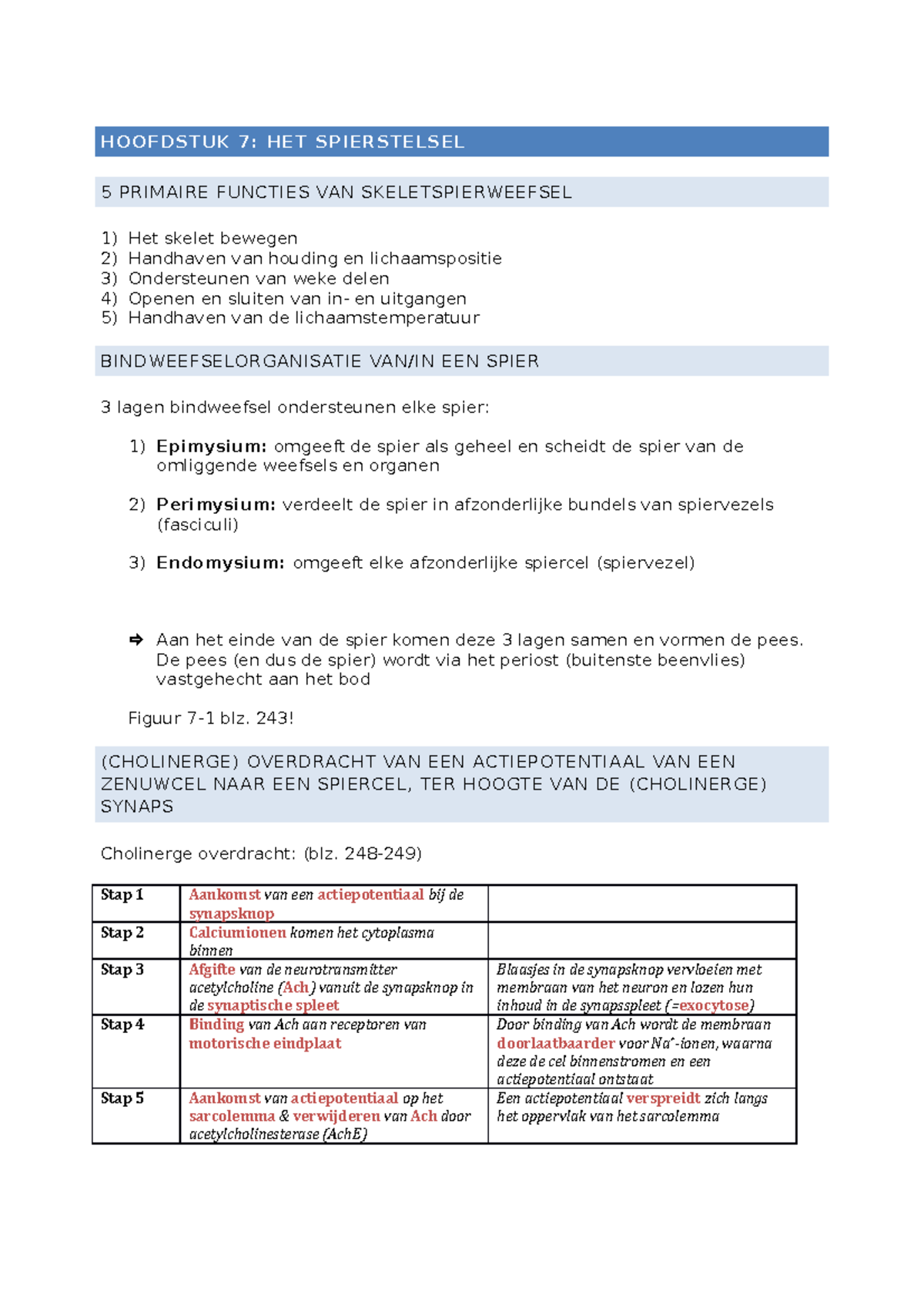 HOOFDSTUK 7: HET SPIERSTELSEL

5 PRIMAIRE FUNCTIES VAN SKELETSPIERWEEFSEL

1) Het skelet bewegen
2) Handhaven van houding en lichaamspositie
3) Ondersteunen van weke delen
4) Openen en sluiten van in- en uitgangen
5) Handhaven van de lichaamstemperatuur

BINDWEEFSELORGANISATIE VAN/IN EEN SPIER

3 lagen bindweefsel ondersteunen elke spier:

1) Epimysium: omgeeft de spier als geheel en scheidt de spier van de omliggende weefsels en organen

2) Perimysium: verdeelt de spier in afzonderlijke bundels van spiervezels (fasciculi)

3) Endomysium: omgeeft elke afzonderlijke spiercel (spiervezel)

⇨ Aan het einde van de spier komen deze 3 lagen samen en vormen de pees. De pees (en dus de spier) wordt via het periost (buitenste beenvlies) vastgehecht aan het bod

Figuur 7-1 blz. 243!

(CHOLINERGE) OVERDRACHT VAN EEN ACTIEPOTENTIAAL VAN EEN ZENUWCEL NAAR EEN SPIERCEL, TER HOOGTE VAN DE (CHOLINERGE) SYNAPS

Cholinerge overdracht: (blz. 248-249)

| Stap 1 | Aankomst van een actiepotentiaal bij de synapsknop | |
|---|---|---|
| Stap 2 | Calciumionen komen het cytoplasma binnen | |
| Stap 3 | Afgifte van de neurotransmitter acetylcholine (Ach) vanuit de synapsknop in de synaptische spleet | Blaasjes in de synapsknop vervloeien met membraan van het neuron en lozen hun inhoud in de synapsspleet (=exocytose) |
| Stap 4 | Binding van Ach aan receptoren van motorische eindplaat | Door binding van Ach wordt de membraan doorlaatbaarder voor $Na^+$-ionen, waarna deze de cel binnenstromen en een actiepotentiaal ontstaat |
| Stap 5 | Aankomst van actiepotentiaal op het sarcolemma & verwijderen van Ach door acetylcholinesterase (AchE) | Een actiepotentiaal verspreidt zich langs het oppervlak van het sarcolemma |